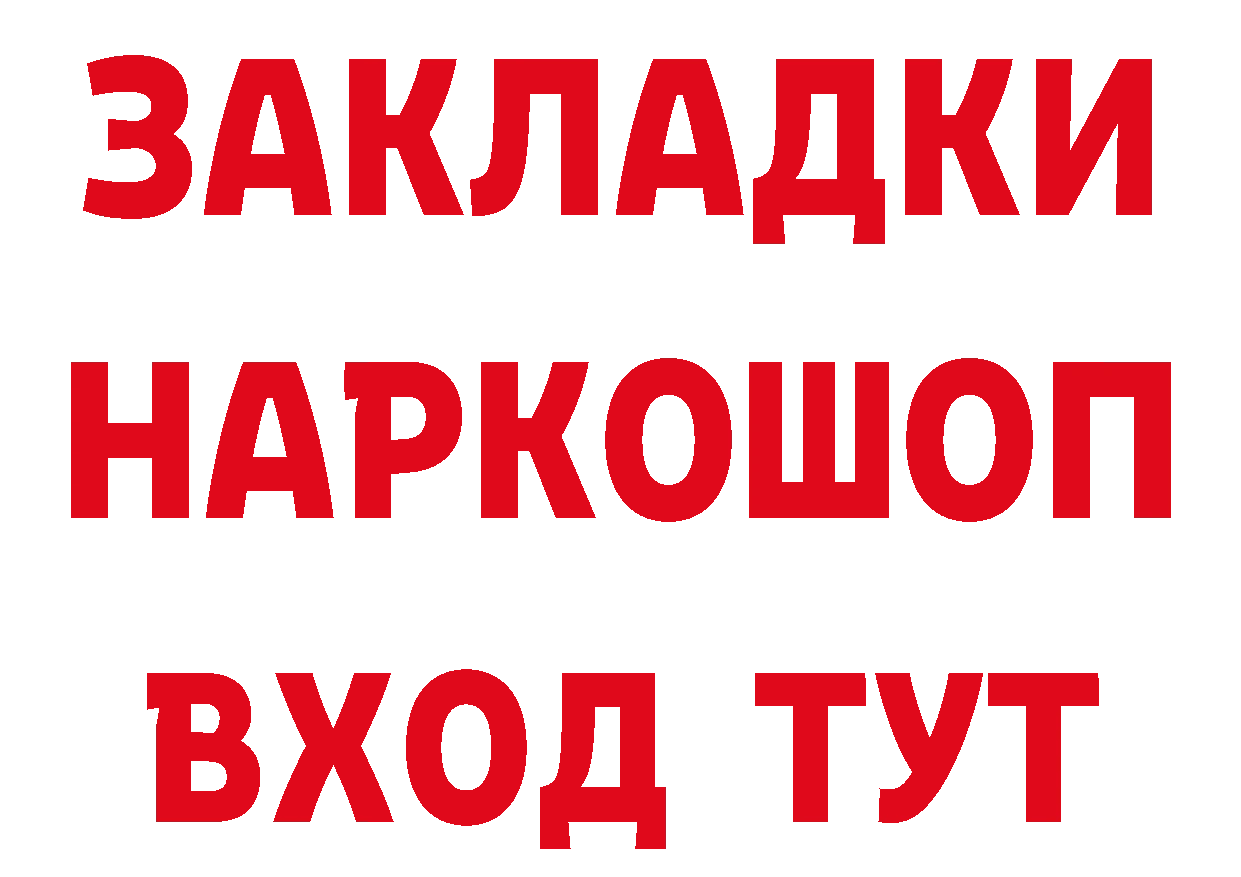 ЗАКЛАДКИ НАРКОШОП ВХОД ТУТ